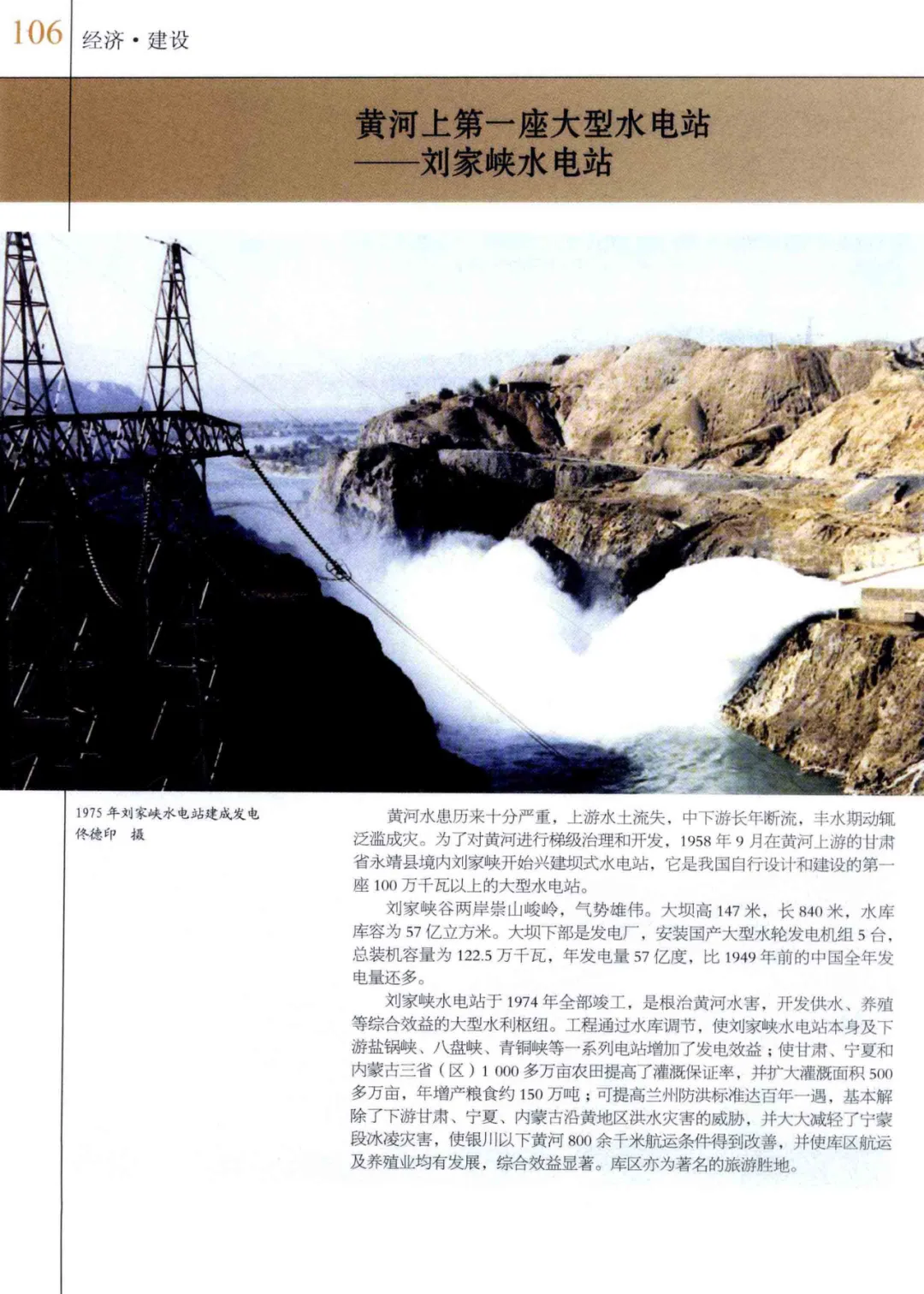 106 经济·建设

黄河上第一座大型水电站
——刘家峡水电站

1975 年刘家峡水电站建成发电
佟德印 摄

黄河水患历来十分严重，上游水土流失，中下游长年断流，丰水期动辄泛滥成灾。为了对黄河进行梯级治理和开发，1958 年 9 月在黄河上游的甘肃省永靖县境内刘家峡开始兴建坝式水电站，它是我国自行设计和建设的第一座 100 万千瓦以上的大型水电站。

刘家峡谷两岸崇山峻岭，气势雄伟。大坝高 147 米，长 840 米，水库库容为 57 亿立方米。大坝下部是发电厂，安装国产大型水轮发电机组 5 台，总装机容量为 122.5 万千瓦，年发电量 57 亿度，比 1949 年前的中国全年发电量还多。

刘家峡水电站于 1974 年全部竣工，是根治黄河水害，开发供水、养殖等综合效益的大型水利枢纽。工程通过水库调节，使刘家峡水电站本身及下游盐锅峡、八盘峡、青铜峡等一系列电站增加了发电效益；使甘肃、宁夏和内蒙古三省（区）1 000 多万亩农田提高了灌溉保证率，并扩大灌溉面积 500 多万亩，年增产粮食约 150 万吨；可提高兰州防洪标准达百年一遇，基本解除了下游甘肃、宁夏、内蒙古沿黄地区洪水灾害的威胁，并大大减轻了宁蒙段冰凌灾害，使银川以下黄河 800 余千米航运条件得到改善，并使库区航运及养殖业均有发展，综合效益显著。库区亦为著名的旅游胜地。